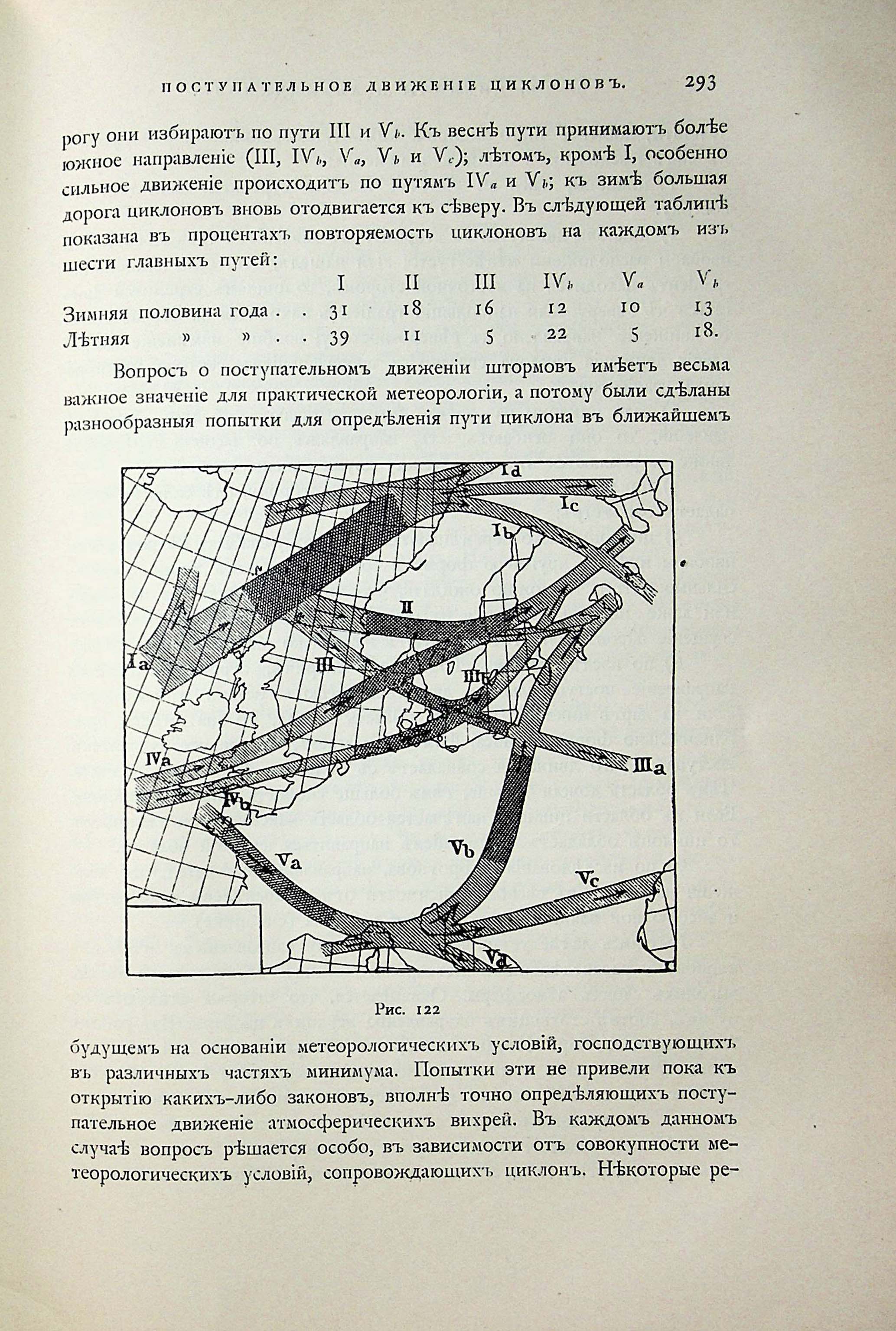 ПОСТУПАТЕЛЬНОЕ ДВИЖЕНІЕ ЦИКЛОНОВЪ. 293

рогу они избираютъ по пути III и $V_b$. Къ веснѣ пути принимаютъ болѣе южное направленіе (III, $IV_b$, $V_a$, $V_b$ и $V_c$); лѣтомъ, кромѣ I, особенно сильное движеніе происходитъ по путямъ $IV_a$ и $V_b$; къ зимѣ большая дорога циклоновъ вновь отодвигается къ сѣверу. Въ слѣдующей таблицѣ показана въ процентахъ повторяемость циклоновъ на каждомъ изъ шести главныхъ путей:

| | I | II | III | $IV_b$ | $V_a$ | $V_b$ |
|---|---|---|---|---|---|---|
| Зимняя половина года . . | 31 | 18 | 16 | 12 | 10 | 13 |
| Лѣтняя » » . . | 39 | 11 | 5 | 22 | 5 | 18. |

Вопросъ о поступательномъ движеніи штормовъ имѣетъ весьма важное значеніе для практической метеорологіи, а потому были сдѣланы разнообразныя попытки для опредѣленія пути циклона въ ближайшемъ

Id
Ic
Ib
II
Ia
III
IIIb
IVa
IIIa
IVb
Va
Vb
Vc
Vd

Рис. 122

будущемъ на основаніи метеорологическихъ условій, господствующихъ въ различныхъ частяхъ минимума. Попытки эти не привели пока къ открытію какихъ-либо законовъ, вполнѣ точно опредѣляющихъ поступательное движеніе атмосферическихъ вихрей. Въ каждомъ данномъ случаѣ вопросъ рѣшается особо, въ зависимости отъ совокупности метеорологическихъ условій, сопровождающихъ циклонъ. Нѣкоторые ре-